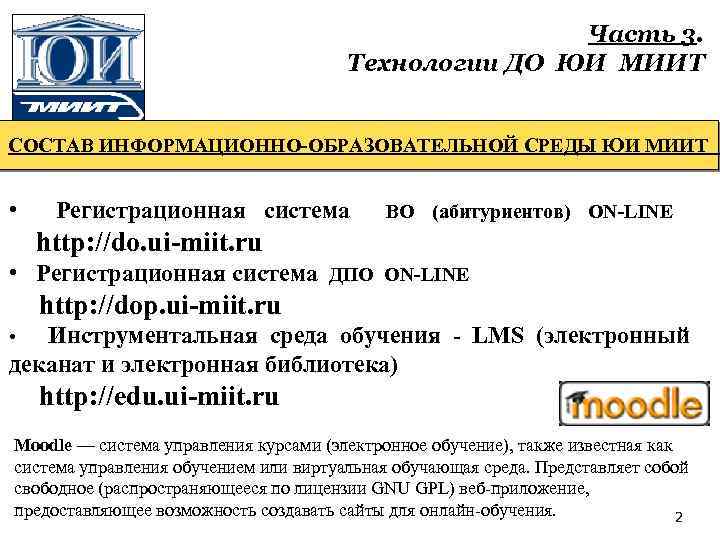 ЮИ
МИИТ

Часть 3.
Технологии ДО ЮИ МИИТ

СОСТАВ ИНФОРМАЦИОННО-ОБРАЗОВАТЕЛЬНОЙ СРЕДЫ ЮИ МИИТ

• Регистрационная система ВО (абитуриентов) ON-LINE http://do.ui-miit.ru
• Регистрационная система ДПО ON-LINE http://dop.ui-miit.ru
• Инструментальная среда обучения - LMS (электронный деканат и электронная библиотека) http://edu.ui-miit.ru

moodle

Moodle — система управления курсами (электронное обучение), также известная как система управления обучением или виртуальная обучающая среда. Представляет собой свободное (распространяющееся по лицензии GNU GPL) веб-приложение, предоставляющее возможность создавать сайты для онлайн-обучения.

2